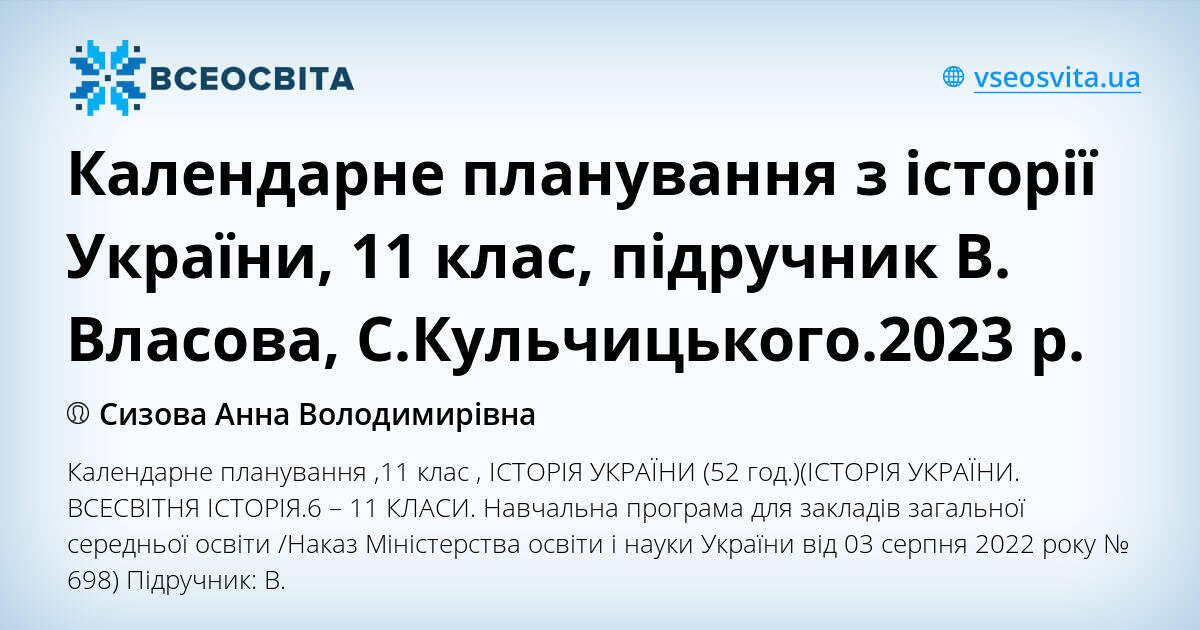 ВСЕОСВІТА

vseosvita.ua

Календарне планування з історії України, 11 клас, підручник В. Власова, С.Кульчицького.2023 р.

Сизова Анна Володимирівна

Календарне планування ,11 клас , ІСТОРІЯ УКРАЇНИ (52 год.)(ІСТОРІЯ УКРАЇНИ. ВСЕСВІТНЯ ІСТОРІЯ.6 – 11 КЛАСИ. Навчальна програма для закладів загальної середньої освіти /Наказ Міністерства освіти і науки України від 03 серпня 2022 року № 698) Підручник: В.